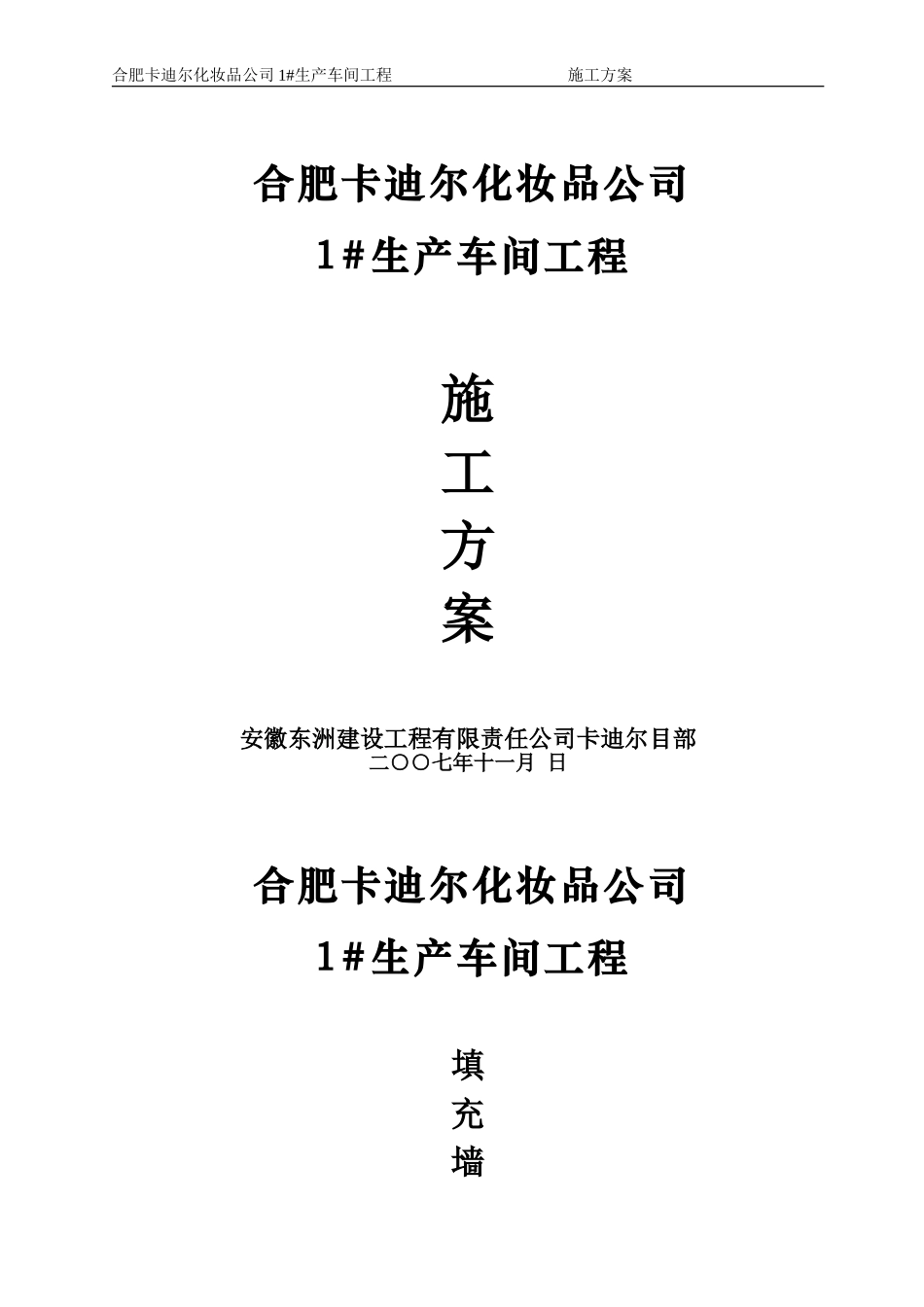 合肥卡迪尔化妆品公司1#生产车间工程 施工方案

合肥卡迪尔化妆品公司

1#生产车间工程

施

工

方

案

安徽东洲建设工程有限责任公司卡迪尔目部
二〇〇七年十一月 日

合肥卡迪尔化妆品公司

1#生产车间工程

填

充

墙